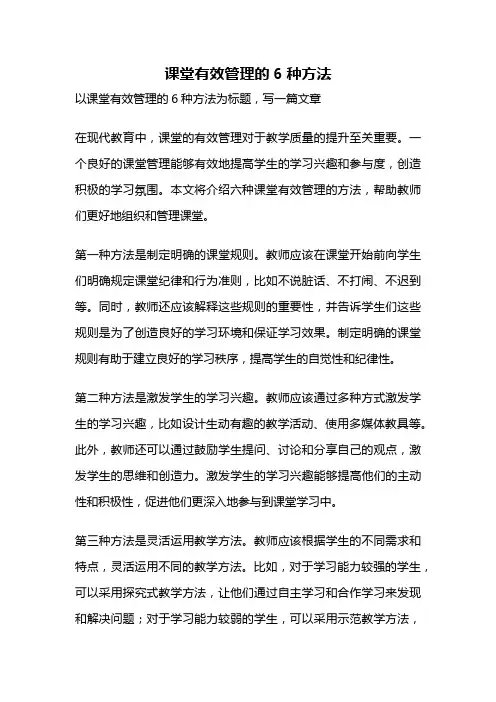 课堂有效管理的 6 种方法

以课堂有效管理的 6 种方法为标题，写一篇文章

在现代教育中，课堂的有效管理对于教学质量的提升至关重要。一个良好的课堂管理能够有效地提高学生的学习兴趣和参与度，创造积极的学习氛围。本文将介绍六种课堂有效管理的方法，帮助教师们更好地组织和管理课堂。

第一种方法是制定明确的课堂规则。教师应该在课堂开始前向学生们明确规定课堂纪律和行为准则，比如不说脏话、不打闹、不迟到等。同时，教师还应该解释这些规则的重要性，并告诉学生们这些规则是为了创造良好的学习环境和保证学习效果。制定明确的课堂规则有助于建立良好的学习秩序，提高学生的自觉性和纪律性。

第二种方法是激发学生的学习兴趣。教师应该通过多种方式激发学生的学习兴趣，比如设计生动有趣的教学活动、使用多媒体教具等。此外，教师还可以通过鼓励学生提问、讨论和分享自己的观点，激发学生的思维和创造力。激发学生的学习兴趣能够提高他们的主动性和积极性，促进他们更深入地参与到课堂学习中。

第三种方法是灵活运用教学方法。教师应该根据学生的不同需求和特点，灵活运用不同的教学方法。比如，对于学习能力较强的学生，可以采用探究式教学方法，让他们通过自主学习和合作学习来发现和解决问题；对于学习能力较弱的学生，可以采用示范教学方法，